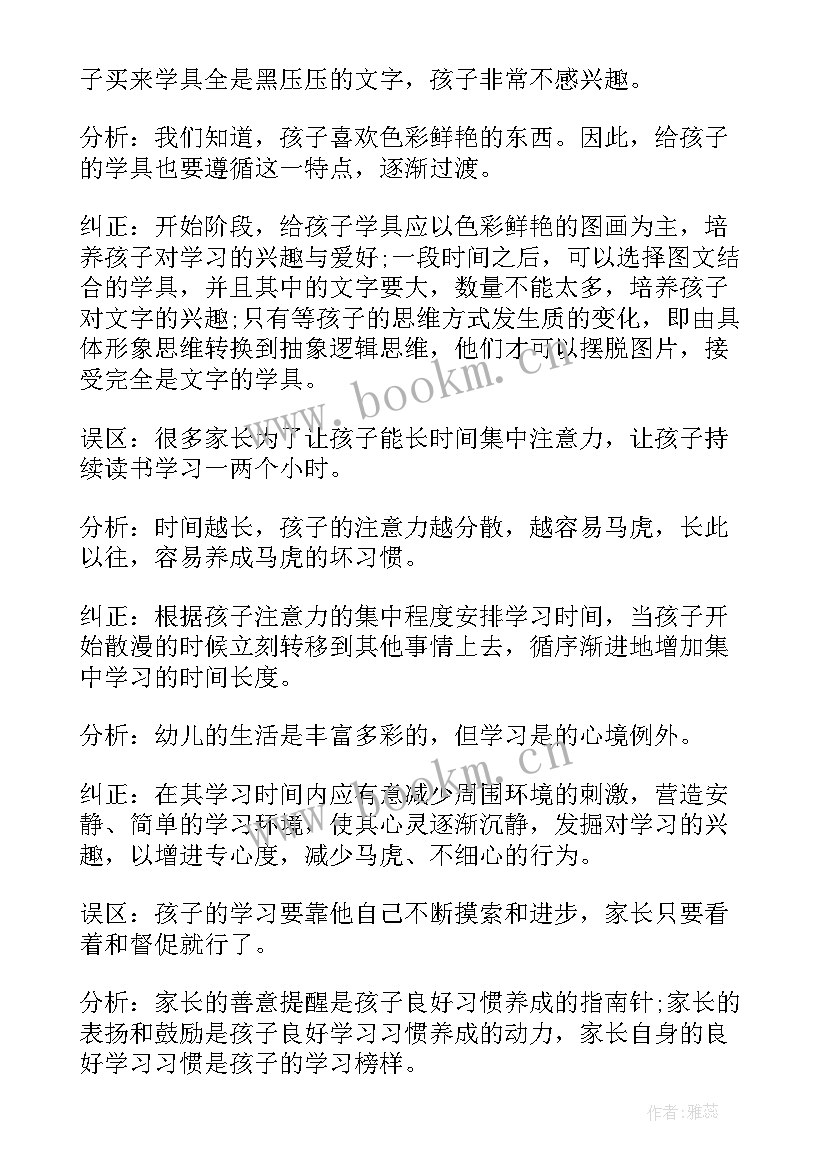 子买来学具全是黑压压的文字，孩子非常不感兴趣。

分析：我们知道，孩子喜欢色彩鲜艳的东西。因此，给孩子的学具也要遵循这一特点，逐渐过渡。

纠正：开始阶段，给孩子学具应以色彩鲜艳的图画为主，培养孩子对学习的兴趣与爱好;一段时间之后，可以选择图文结合的学具，并且其中的文字要大，数量不能太多，培养孩子对文字的兴趣;只有等孩子的思维方式发生质的变化，即由具体形象思维转换到抽象逻辑思维，他们才可以摆脱图片，接受完全是文字的学具。

误区：很多家长为了让孩子能长时间集中注意力，让孩子持续读书学习一两个小时。

分析：时间越长，孩子的注意力越分散，越容易马虎，长此以往，容易养成马虎的坏习惯。

纠正：根据孩子注意力的集中程度安排学习时间，当孩子开始散漫的时候立刻转移到其他事情上去，循序渐进地增加集中学习的时间长度。

分析：幼儿的生活是丰富多彩的，但学习是的心境例外。

纠正：在其学习时间内应有意减少周围环境的刺激，营造安静、简单的学习环境，使其心灵逐渐沉静，发掘对学习的兴趣，以增进专心度，减少马虎、不细心的行为。

误区：孩子的学习要靠他自己不断摸索和进步，家长只要看着和督促就行了。

分析：家长的善意提醒是孩子良好习惯养成的指南针;家长的表扬和鼓励是孩子良好学习习惯养成的动力，家长自身的良好学习习惯是孩子的学习榜样。

www.bookm.cn

www.bookm.cn

作者：雅蕊